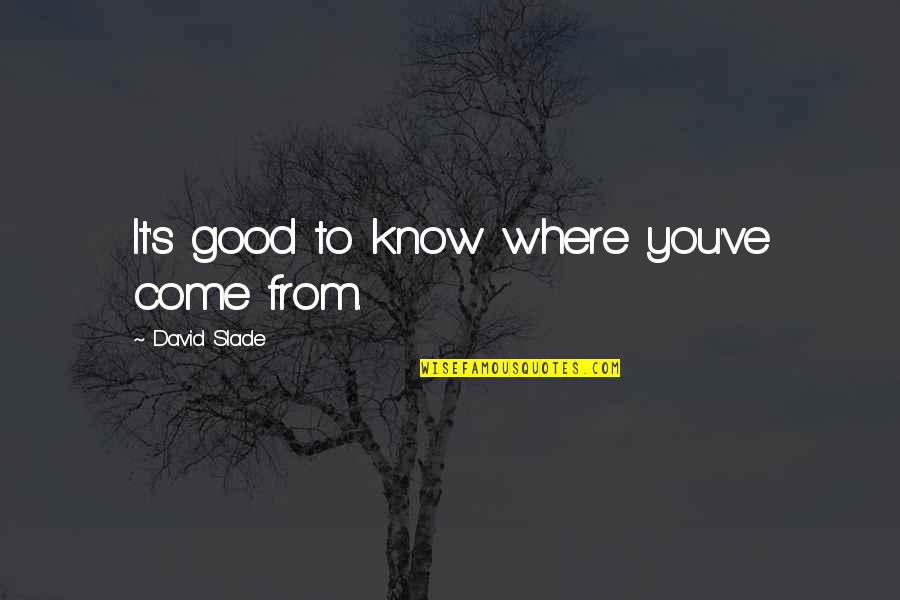 It's good to know where you've come from.

~ David Slade

WISEFAMOUSQUOTES.COM